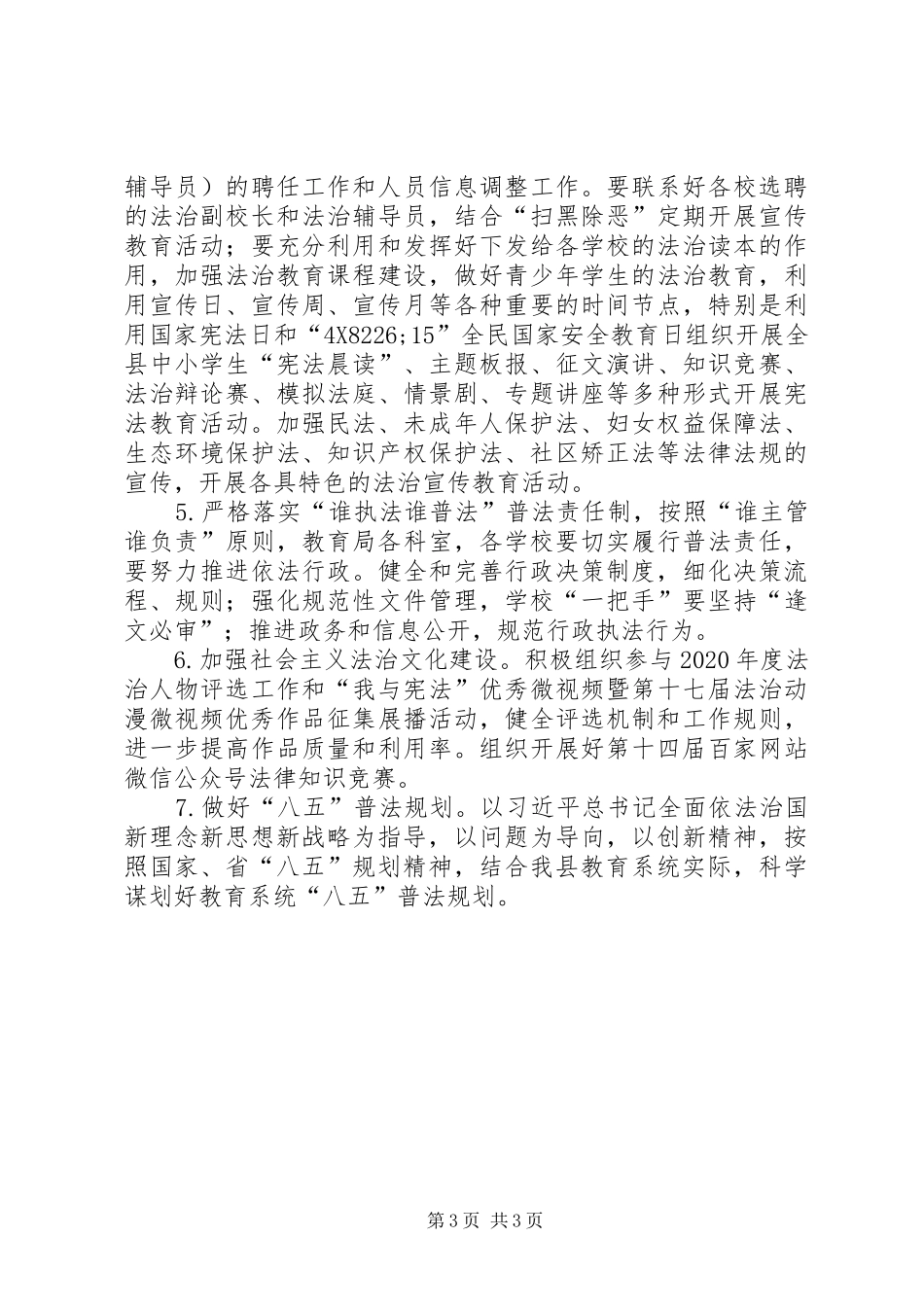 辅导员）的聘任工作和人员信息调整工作。要联系好各校选聘的法治副校长和法治辅导员，结合“扫黑除恶”定期开展宣传教育活动；要充分利用和发挥好下发给各学校的法治读本的作用，加强法治教育课程建设，做好青少年学生的法治教育，利用宣传日、宣传周、宣传月等各种重要的时间节点，特别是利用国家宪法日和“4X8226;15”全民国家安全教育日组织开展全县中小学生“宪法晨读”、主题板报、征文演讲、知识竞赛、法治辩论赛、模拟法庭、情景剧、专题讲座等多种形式开展宪法教育活动。加强民法、未成年人保护法、妇女权益保障法、生态环境保护法、知识产权保护法、社区矫正法等法律法规的宣传，开展各具特色的法治宣传教育活动。

5.严格落实“谁执法谁普法”普法责任制，按照“谁主管谁负责”原则，教育局各科室，各学校要切实履行普法责任，要努力推进依法行政。健全和完善行政决策制度，细化决策流程、规则；强化规范性文件管理，学校“一把手”要坚持“逢文必审”；推进政务和信息公开，规范行政执法行为。

6.加强社会主义法治文化建设。积极组织参与2020年度法治人物评选工作和“我与宪法”优秀微视频暨第十七届法治动漫微视频优秀作品征集展播活动，健全评选机制和工作规则，进一步提高作品质量和利用率。组织开展好第十四届百家网站微信公众号法律知识竞赛。

7.做好“八五”普法规划。以习近平总书记全面依法治国新理念新思想新战略为指导，以问题为导向，以创新精神，按照国家、省“八五”规划精神，结合我县教育系统实际，科学谋划好教育系统“八五”普法规划。

第3页 共3页